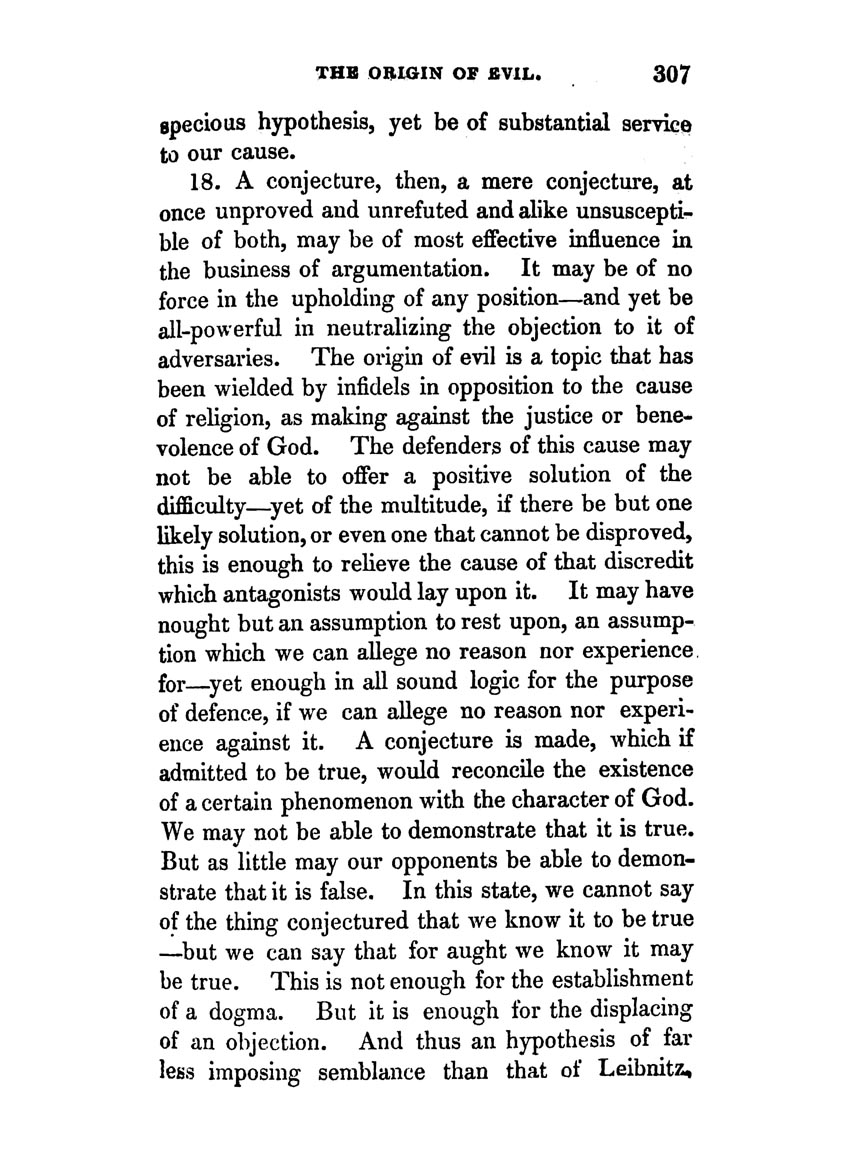 THE ORIGIN OF EVIL. 307

specious hypothesis, yet be of substantial service to our cause.

18. A conjecture, then, a mere conjecture, at once unproved and unrefuted and alike unsusceptible of both, may be of most effective influence in the business of argumentation. It may be of no force in the upholding of any position—and yet be all-powerful in neutralizing the objection to it of adversaries. The origin of evil is a topic that has been wielded by infidels in opposition to the cause of religion, as making against the justice or benevolence of God. The defenders of this cause may not be able to offer a positive solution of the difficulty—yet of the multitude, if there be but one likely solution, or even one that cannot be disproved, this is enough to relieve the cause of that discredit which antagonists would lay upon it. It may have nought but an assumption to rest upon, an assumption which we can allege no reason nor experience for—yet enough in all sound logic for the purpose of defence, if we can allege no reason nor experience against it. A conjecture is made, which if admitted to be true, would reconcile the existence of a certain phenomenon with the character of God. We may not be able to demonstrate that it is true. But as little may our opponents be able to demonstrate that it is false. In this state, we cannot say of the thing conjectured that we know it to be true —but we can say that for aught we know it may be true. This is not enough for the establishment of a dogma. But it is enough for the displacing of an objection. And thus an hypothesis of far less imposing semblance than that of Leibnitz,